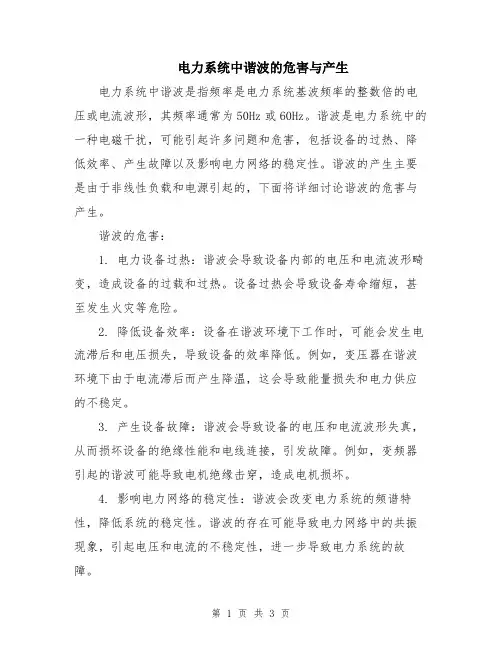 电力系统中谐波的危害与产生

电力系统中谐波是指频率是电力系统基波频率的整数倍的电压或电流波形，其频率通常为50Hz或60Hz。谐波是电力系统中的一种电磁干扰，可能引起许多问题和危害，包括设备的过热、降低效率、产生故障以及影响电力网络的稳定性。谐波的产生主要是由于非线性负载和电源引起的，下面将详细讨论谐波的危害与产生。

谐波的危害：

1. 电力设备过热：谐波会导致设备内部的电压和电流波形畸变，造成设备的过载和过热。设备过热会导致设备寿命缩短，甚至发生火灾等危险。

2. 降低设备效率：设备在谐波环境下工作时，可能会发生电流滞后和电压损失，导致设备的效率降低。例如，变压器在谐波环境下由于电流滞后而产生降温，这会导致能量损失和电力供应的不稳定。

3. 产生设备故障：谐波会导致设备的电压和电流波形失真，从而损坏设备的绝缘性能和电线连接，引发故障。例如，变频器引起的谐波可能导致电机绝缘击穿，造成电机损坏。

4. 影响电力网络的稳定性：谐波会改变电力系统的频谱特性，降低系统的稳定性。谐波的存在可能导致电力网络中的共振现象，引起电压和电流的不稳定性，进一步导致电力系统的故障。

第 1 页 共 3 页